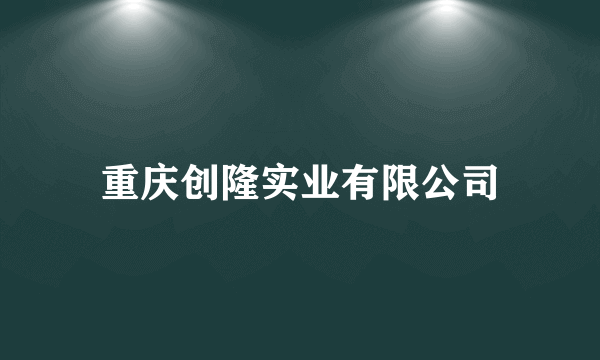 重庆创隆实业有限公司